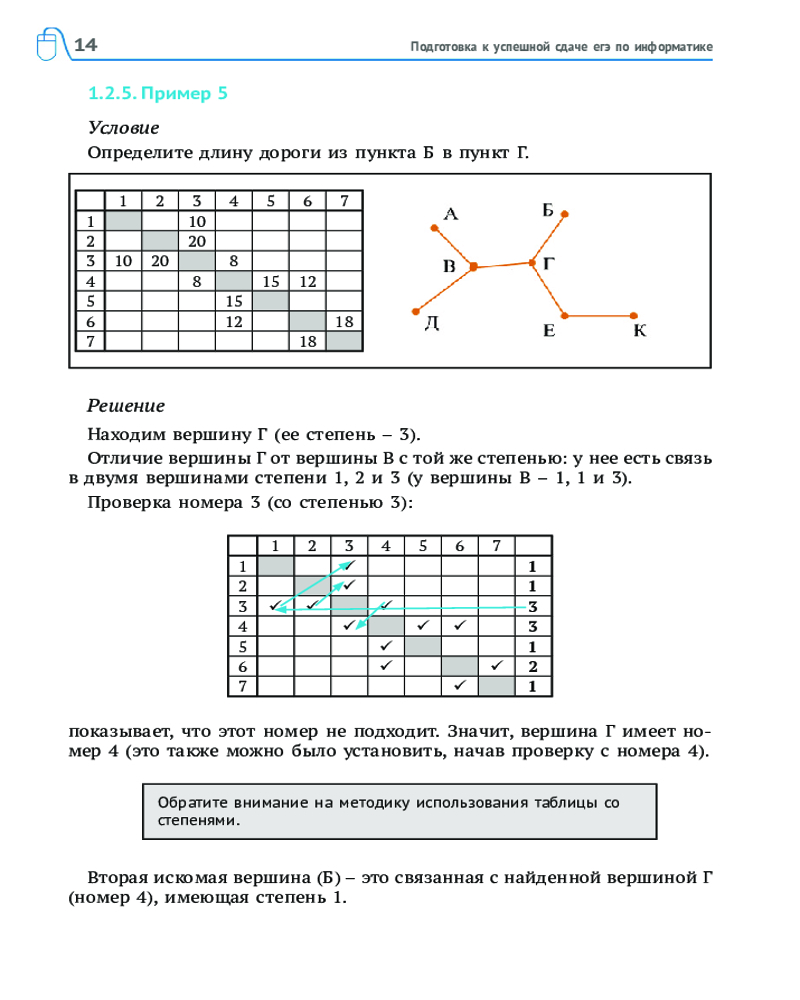 14

Подготовка к успешной сдаче егэ по информатике

1.2.5. Пример 5

Условие

Определите длину дороги из пункта Б в пункт Г.

| | 1 | 2 | 3 | 4 | 5 | 6 | 7 |
|---|---|---|---|---|---|---|---|
| 1 | | | 10 | | | | |
| 2 | | | 20 | | | | |
| 3 | 10 | 20 | | 8 | | | |
| 4 | | | 8 | | 15 | 12 | |
| 5 | | | | 15 | | | |
| 6 | | | | 12 | | | 18 |
| 7 | | | | | | 18 | |

А Б В Г Д Е К

Решение

Находим вершину Г (ее степень – 3).

Отличие вершины Г от вершины В с той же степенью: у нее есть связь в двумя вершинами степени 1, 2 и 3 (у вершины В – 1, 1 и 3).

Проверка номера 3 (со степенью 3):

| | 1 | 2 | 3 | 4 | 5 | 6 | 7 | |
|---|---|---|---|---|---|---|---|---|
| 1 | | | ✓ | | | | | 1 |
| 2 | | | ✓ | | | | | 1 |
| 3 | ✓ | ✓ | | ✓ | | | | 3 |
| 4 | | | ✓ | | ✓ | ✓ | | 3 |
| 5 | | | | ✓ | | | | 1 |
| 6 | | | | ✓ | | | ✓ | 2 |
| 7 | | | | | | ✓ | | 1 |

показывает, что этот номер не подходит. Значит, вершина Г имеет номер 4 (это также можно было установить, начав проверку с номера 4).

Обратите внимание на методику использования таблицы со степенями.

Вторая искомая вершина (Б) – это связанная с найденной вершиной Г (номер 4), имеющая степень 1.